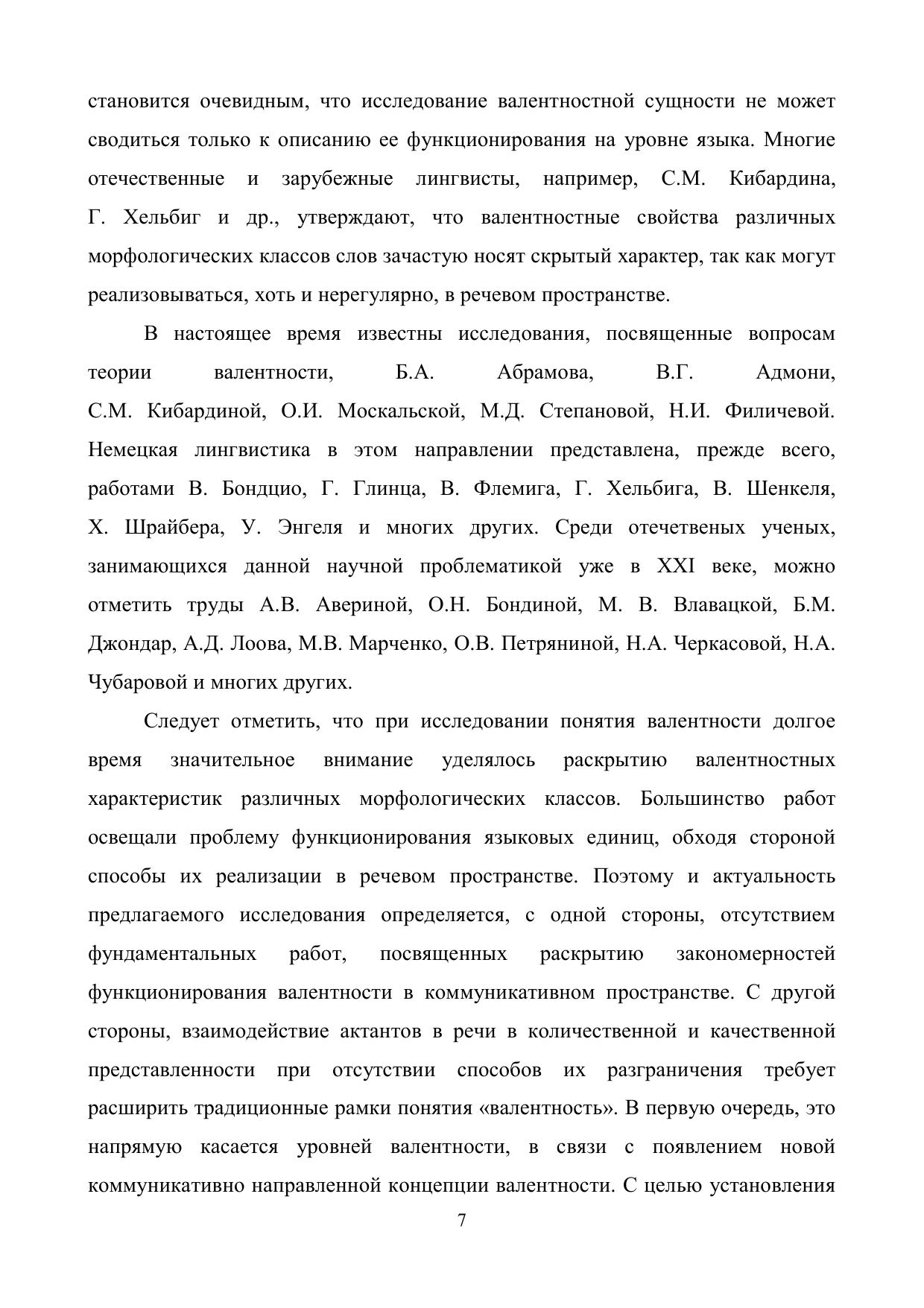 становится очевидным, что исследование валентностной сущности не может сводиться только к описанию ее функционирования на уровне языка. Многие отечественные и зарубежные лингвисты, например, С.М. Кибардина, Г. Хельбиг и др., утверждают, что валентностные свойства различных морфологических классов слов зачастую носят скрытый характер, так как могут реализовываться, хоть и нерегулярно, в речевом пространстве.

В настоящее время известны исследования, посвященные вопросам теории валентности, Б.А. Абрамова, В.Г. Адмони, С.М. Кибардиной, О.И. Москальской, М.Д. Степановой, Н.И. Филичевой. Немецкая лингвистика в этом направлении представлена, прежде всего, работами В. Бондцио, Г. Глинца, В. Флемига, Г. Хельбига, В. Шенкеля, Х. Шрайбера, У. Энгеля и многих других. Среди отечетвеных ученых, занимающихся данной научной проблематикой уже в XXI веке, можно отметить труды А.В. Авериной, О.Н. Бондиной, М. В. Влавацкой, Б.М. Джондар, А.Д. Лоова, М.В. Марченко, О.В. Петряниной, Н.А. Черкасовой, Н.А. Чубаровой и многих других.

Следует отметить, что при исследовании понятия валентности долгое время значительное внимание уделялось раскрытию валентностных характеристик различных морфологических классов. Большинство работ освещали проблему функционирования языковых единиц, обходя стороной способы их реализации в речевом пространстве. Поэтому и актуальность предлагаемого исследования определяется, с одной стороны, отсутствием фундаментальных работ, посвященных раскрытию закономерностей функционирования валентности в коммуникативном пространстве. С другой стороны, взаимодействие актантов в речи в количественной и качественной представленности при отсутствии способов их разграничения требует расширить традиционные рамки понятия «валентность». В первую очередь, это напрямую касается уровней валентности, в связи с появлением новой коммуникативно направленной концепции валентности. С целью установления

7